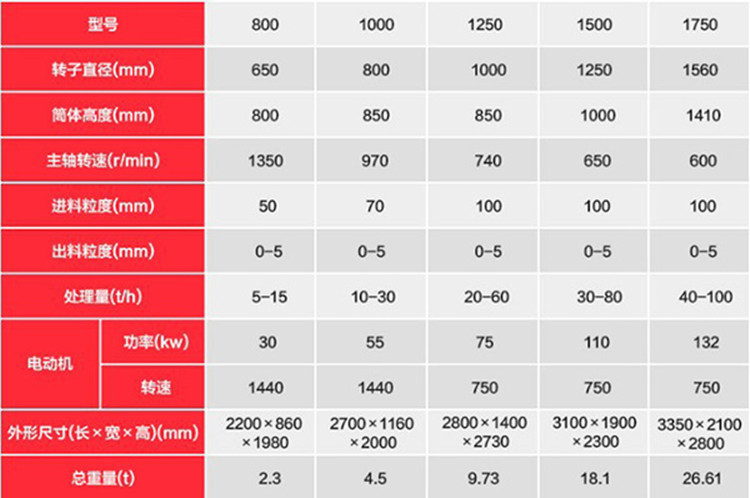 | 型号 |  | 800 | 1000 | 1250 | 1500 | 1750 |
|---|---|---|---|---|---|---|
| 转子直径(mm) |  | 650 | 800 | 1000 | 1250 | 1560 |
| 筒体高度(mm) |  | 800 | 850 | 850 | 1000 | 1410 |
| 主轴转速(r/min) |  | 1350 | 970 | 740 | 650 | 600 |
| 进料粒度(mm) |  | 50 | 70 | 100 | 100 | 100 |
| 出料粒度(mm) |  | 0-5 | 0-5 | 0-5 | 0-5 | 0-5 |
| 处理量(t/h) |  | 5-15 | 10-30 | 20-60 | 30-80 | 40-100 |
| 电动机 | 功率(kw) | 30 | 55 | 75 | 110 | 132 |
|  | 转速 | 1440 | 1440 | 750 | 750 | 750 |
| 外形尺寸(长×宽×高)(mm) |  | 2200×860×1980 | 2700×1160×2000 | 2800×1400×2730 | 3100×1900×2300 | 3350×2100×2800 |
| 总重量(t) |  | 2.3 | 4.5 | 9.73 | 18.1 | 26.61 |